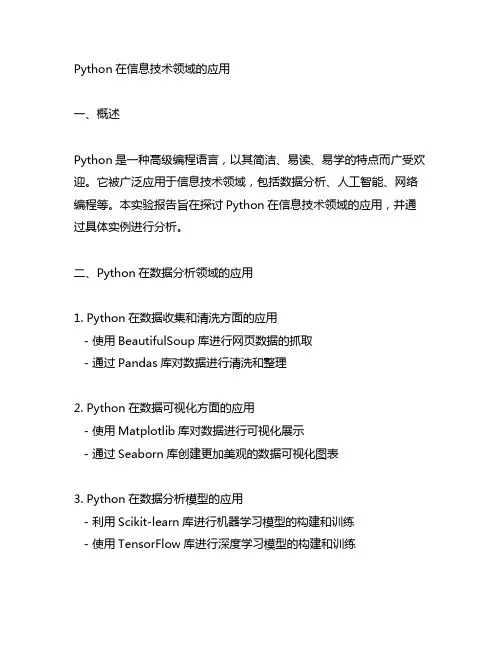 Python 在信息技术领域的应用

一、概述

Python 是一种高级编程语言，以其简洁、易读、易学的特点而广受欢迎。它被广泛应用于信息技术领域，包括数据分析、人工智能、网络编程等。本实验报告旨在探讨 Python 在信息技术领域的应用，并通过具体实例进行分析。

二、Python 在数据分析领域的应用

1. Python 在数据收集和清洗方面的应用
- 使用 BeautifulSoup 库进行网页数据的抓取
- 通过 Pandas 库对数据进行清洗和整理

2. Python 在数据可视化方面的应用
- 使用 Matplotlib 库对数据进行可视化展示
- 通过 Seaborn 库创建更加美观的数据可视化图表

3. Python 在数据分析模型的应用
- 利用 Scikit-learn 库进行机器学习模型的构建和训练
- 使用 TensorFlow 库进行深度学习模型的构建和训练